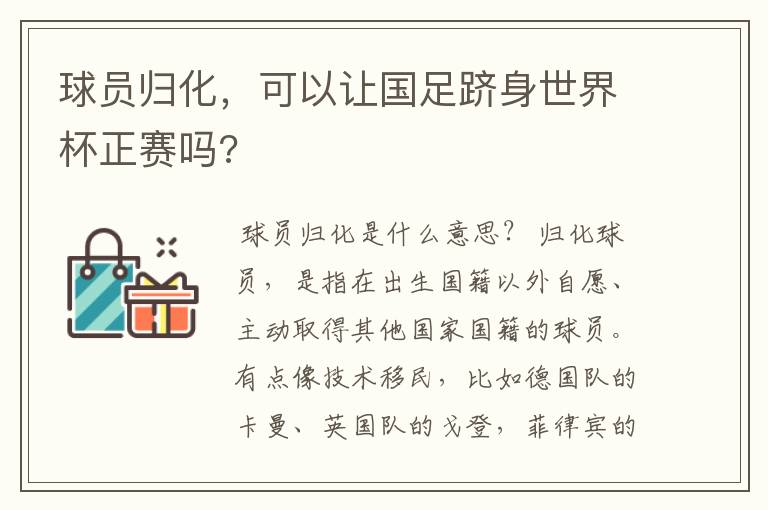 球员归化，可以让国足跻身世界杯正赛吗?

球员归化是什么意思？归化球员，是指在出生国籍以外自愿、主动取得其他国家国籍的球员。有点像技术移民，比如德国队的卡曼、英国队的戈登，菲律宾的